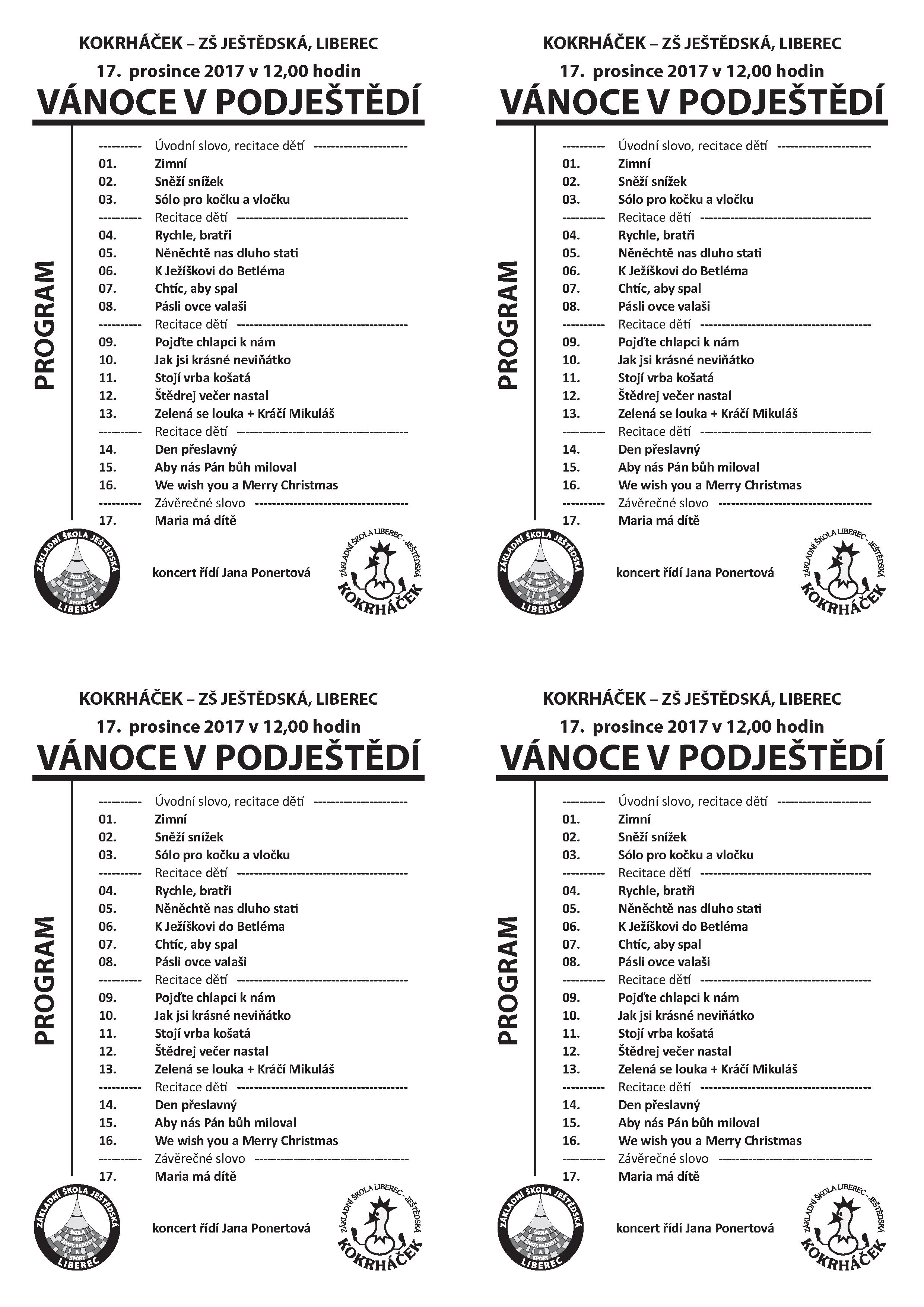 KOKRHÁČEK – ZŠ JEŠTĚDSKÁ, LIBEREC
17. prosince 2017 v 12,00 hodin
VÁNOCE V PODJEŠTĚDÍ

PROGRAM

---------- Úvodní slovo, recitace dětí ----------------------
01. Zimní
02. Sněží snížek
03. Sólo pro kočku a vločku
---------- Recitace dětí ----------------------------------------
04. Rychle, bratři
05. Něněchtě nas dluho stati
06. K Ježíškovi do Betléma
07. Chtíc, aby spal
08. Pásli ovce valaši
---------- Recitace dětí ----------------------------------------
09. Pojďte chlapci k nám
10. Jak jsi krásné neviňátko
11. Stojí vrba košatá
12. Štědrej večer nastal
13. Zelená se louka + Kráčí Mikuláš
---------- Recitace dětí ----------------------------------------
14. Den přeslavný
15. Aby nás Pán bůh miloval
16. We wish you a Merry Christmas
---------- Závěrečné slovo ------------------------------------
17. Maria má dítě

ZÁKLADNÍ ŠKOLA JEŠTĚDSKÁ ŠKOLA PRO ŽIVOT, RADOST A SPORT LIBEREC

koncert řídí Jana Ponertová

ZÁKLADNÍ ŠKOLA LIBEREC - JEŠTĚDSKÁ KOKRHÁČEK

KOKRHÁČEK – ZŠ JEŠTĚDSKÁ, LIBEREC
17. prosince 2017 v 12,00 hodin
VÁNOCE V PODJEŠTĚDÍ

PROGRAM

---------- Úvodní slovo, recitace dětí ----------------------
01. Zimní
02. Sněží snížek
03. Sólo pro kočku a vločku
---------- Recitace dětí ----------------------------------------
04. Rychle, bratři
05. Něněchtě nas dluho stati
06. K Ježíškovi do Betléma
07. Chtíc, aby spal
08. Pásli ovce valaši
---------- Recitace dětí ----------------------------------------
09. Pojďte chlapci k nám
10. Jak jsi krásné neviňátko
11. Stojí vrba košatá
12. Štědrej večer nastal
13. Zelená se louka + Kráčí Mikuláš
---------- Recitace dětí ----------------------------------------
14. Den přeslavný
15. Aby nás Pán bůh miloval
16. We wish you a Merry Christmas
---------- Závěrečné slovo ------------------------------------
17. Maria má dítě

ZÁKLADNÍ ŠKOLA JEŠTĚDSKÁ ŠKOLA PRO ŽIVOT, RADOST A SPORT LIBEREC

koncert řídí Jana Ponertová

ZÁKLADNÍ ŠKOLA LIBEREC - JEŠTĚDSKÁ KOKRHÁČEK

KOKRHÁČEK – ZŠ JEŠTĚDSKÁ, LIBEREC
17. prosince 2017 v 12,00 hodin
VÁNOCE V PODJEŠTĚDÍ

PROGRAM

---------- Úvodní slovo, recitace dětí ----------------------
01. Zimní
02. Sněží snížek
03. Sólo pro kočku a vločku
---------- Recitace dětí ----------------------------------------
04. Rychle, bratři
05. Něněchtě nas dluho stati
06. K Ježíškovi do Betléma
07. Chtíc, aby spal
08. Pásli ovce valaši
---------- Recitace dětí ----------------------------------------
09. Pojďte chlapci k nám
10. Jak jsi krásné neviňátko
11. Stojí vrba košatá
12. Štědrej večer nastal
13. Zelená se louka + Kráčí Mikuláš
---------- Recitace dětí ----------------------------------------
14. Den přeslavný
15. Aby nás Pán bůh miloval
16. We wish you a Merry Christmas
---------- Závěrečné slovo ------------------------------------
17. Maria má dítě

ZÁKLADNÍ ŠKOLA JEŠTĚDSKÁ ŠKOLA PRO ŽIVOT, RADOST A SPORT LIBEREC

koncert řídí Jana Ponertová

ZÁKLADNÍ ŠKOLA LIBEREC - JEŠTĚDSKÁ KOKRHÁČEK

KOKRHÁČEK – ZŠ JEŠTĚDSKÁ, LIBEREC
17. prosince 2017 v 12,00 hodin
VÁNOCE V PODJEŠTĚDÍ

PROGRAM

---------- Úvodní slovo, recitace dětí ----------------------
01. Zimní
02. Sněží snížek
03. Sólo pro kočku a vločku
---------- Recitace dětí ----------------------------------------
04. Rychle, bratři
05. Něněchtě nas dluho stati
06. K Ježíškovi do Betléma
07. Chtíc, aby spal
08. Pásli ovce valaši
---------- Recitace dětí ----------------------------------------
09. Pojďte chlapci k nám
10. Jak jsi krásné neviňátko
11. Stojí vrba košatá
12. Štědrej večer nastal
13. Zelená se louka + Kráčí Mikuláš
---------- Recitace dětí ----------------------------------------
14. Den přeslavný
15. Aby nás Pán bůh miloval
16. We wish you a Merry Christmas
---------- Závěrečné slovo ------------------------------------
17. Maria má dítě

ZÁKLADNÍ ŠKOLA JEŠTĚDSKÁ ŠKOLA PRO ŽIVOT, RADOST A SPORT LIBEREC

koncert řídí Jana Ponertová

ZÁKLADNÍ ŠKOLA LIBEREC - JEŠTĚDSKÁ KOKRHÁČEK